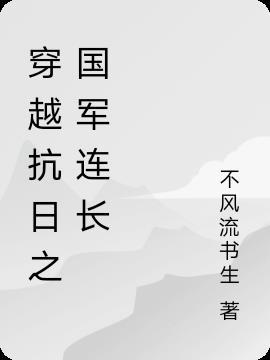 穿越抗日之国军连长

不风流书生 著